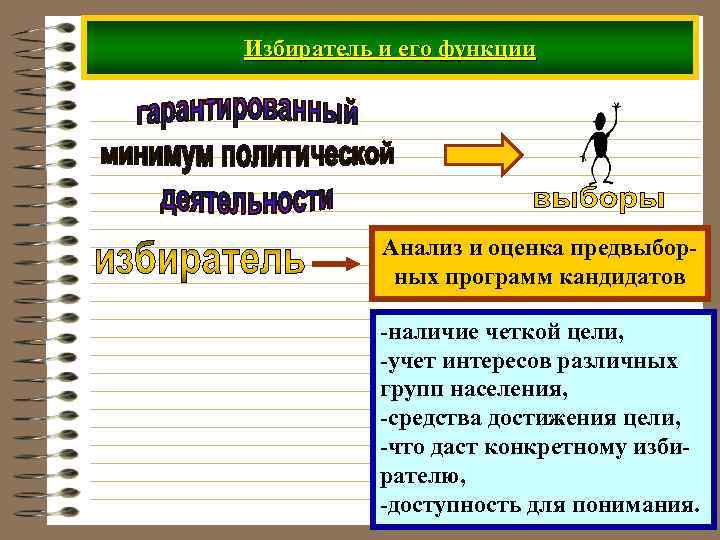 Избиратель и его функции

гарантированный минимум политической деятельности

выборы

избиратель

Анализ и оценка предвыборных программ кандидатов

-наличие четкой цели,
-учет интересов различных групп населения,
-средства достижения цели,
-что даст конкретному избирателю,
-доступность для понимания.